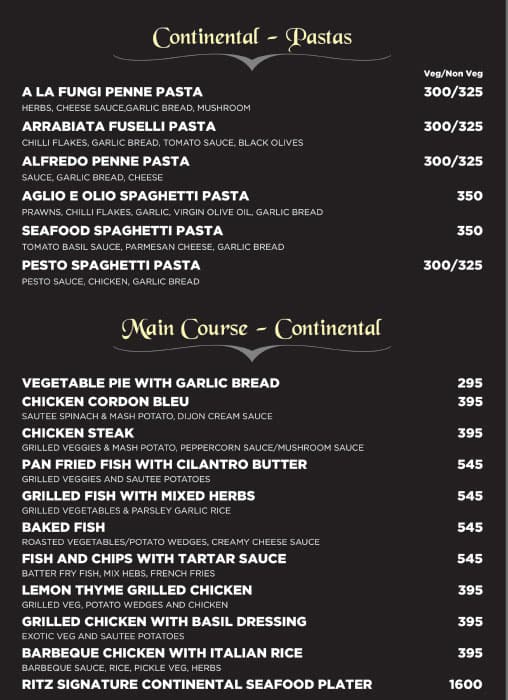 Continental - Pastas

Veg/Non Veg

A LA FUNGI PENNE PASTA 300/325
HERBS, CHEESE SAUCE,GARLIC BREAD, MUSHROOM

ARRABIATA FUSELLI PASTA 300/325
CHILLI FLAKES, GARLIC BREAD, TOMATO SAUCE, BLACK OLIVES

ALFREDO PENNE PASTA 300/325
SAUCE, GARLIC BREAD, CHEESE

AGLIO E OLIO SPAGHETTI PASTA 350
PRAWNS, CHILLI FLAKES, GARLIC, VIRGIN OLIVE OIL, GARLIC BREAD

SEAFOOD SPAGHETTI PASTA 350
TOMATO BASIL SAUCE, PARMESAN CHEESE, GARLIC BREAD

PESTO SPAGHETTI PASTA 300/325
PESTO SAUCE, CHICKEN, GARLIC BREAD

Main Course - Continental

VEGETABLE PIE WITH GARLIC BREAD 295

CHICKEN CORDON BLEU 395
SAUTEE SPINACH & MASH POTATO, DIJON CREAM SAUCE

CHICKEN STEAK 395
GRILLED VEGGIES & MASH POTATO, PEPPERCORN SAUCE/MUSHROOM SAUCE

PAN FRIED FISH WITH CILANTRO BUTTER 545
GRILLED VEGGIES AND SAUTEE POTATOES

GRILLED FISH WITH MIXED HERBS 545
GRILLED VEGETABLES & PARSLEY GARLIC RICE

BAKED FISH 545
ROASTED VEGETABLES/POTATO WEDGES, CREAMY CHEESE SAUCE

FISH AND CHIPS WITH TARTAR SAUCE 545
BATTER FRY FISH, MIX HEBS, FRENCH FRIES

LEMON THYME GRILLED CHICKEN 395
GRILLED VEG, POTATO WEDGES AND CHICKEN

GRILLED CHICKEN WITH BASIL DRESSING 395
EXOTIC VEG AND SAUTEE POTATOES

BARBEQUE CHICKEN WITH ITALIAN RICE 395
BARBEQUE SAUCE, RICE, PICKLE VEG, HERBS

RITZ SIGNATURE CONTINENTAL SEAFOOD PLATER 1600